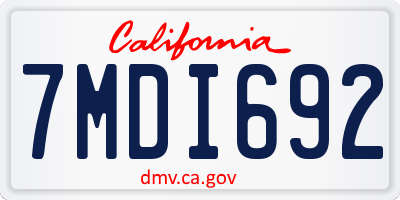 California

7MDI692

dmv.ca.gov